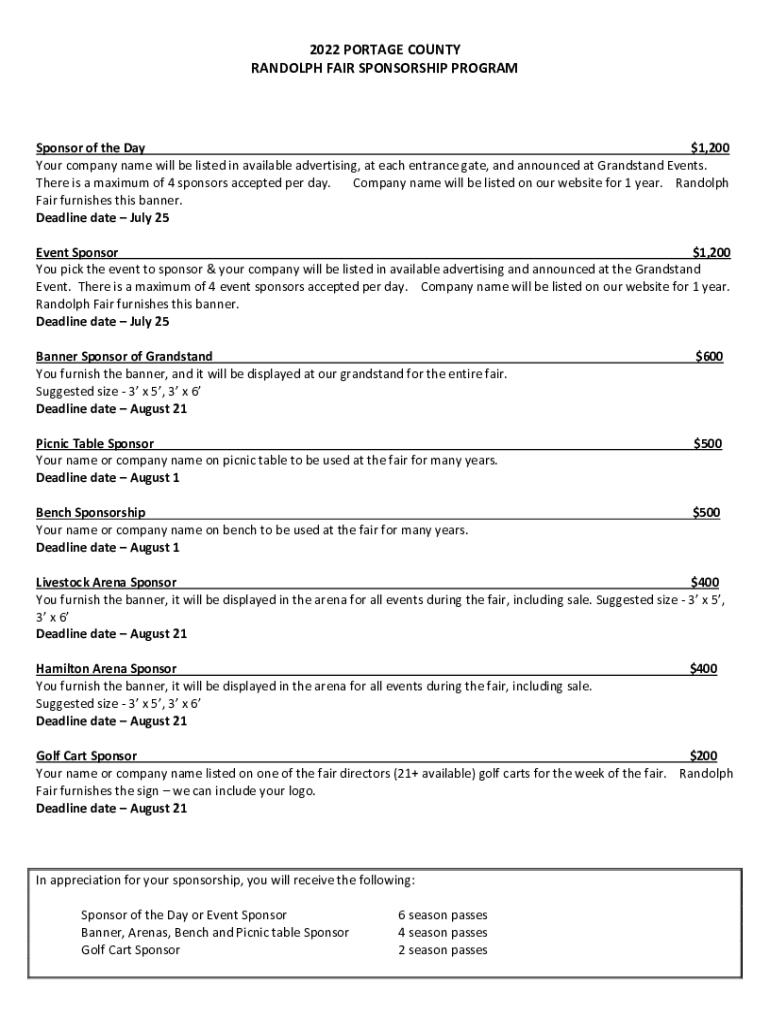 2022 PORTAGE COUNTY
RANDOLPH FAIR SPONSORSHIP PROGRAM

Sponsor of the Day $1,200
Your company name will be listed in available advertising, at each entrance gate, and announced at Grandstand Events. There is a maximum of 4 sponsors accepted per day. Company name will be listed on our website for 1 year. Randolph Fair furnishes this banner.
Deadline date – July 25

Event Sponsor $1,200
You pick the event to sponsor & your company will be listed in available advertising and announced at the Grandstand Event. There is a maximum of 4 event sponsors accepted per day. Company name will be listed on our website for 1 year. Randolph Fair furnishes this banner.
Deadline date – July 25

Banner Sponsor of Grandstand $600
You furnish the banner, and it will be displayed at our grandstand for the entire fair.
Suggested size - 3' x 5', 3' x 6'
Deadline date – August 21

Picnic Table Sponsor $500
Your name or company name on picnic table to be used at the fair for many years.
Deadline date – August 1

Bench Sponsorship $500
Your name or company name on bench to be used at the fair for many years.
Deadline date – August 1

Livestock Arena Sponsor $400
You furnish the banner, it will be displayed in the arena for all events during the fair, including sale. Suggested size - 3' x 5', 3' x 6'
Deadline date – August 21

Hamilton Arena Sponsor $400
You furnish the banner, it will be displayed in the arena for all events during the fair, including sale.
Suggested size - 3' x 5', 3' x 6'
Deadline date – August 21

Golf Cart Sponsor $200
Your name or company name listed on one of the fair directors (21+ available) golf carts for the week of the fair. Randolph Fair furnishes the sign – we can include your logo.
Deadline date – August 21

In appreciation for your sponsorship, you will receive the following:

Sponsor of the Day or Event Sponsor 6 season passes
Banner, Arenas, Bench and Picnic table Sponsor 4 season passes
Golf Cart Sponsor 2 season passes